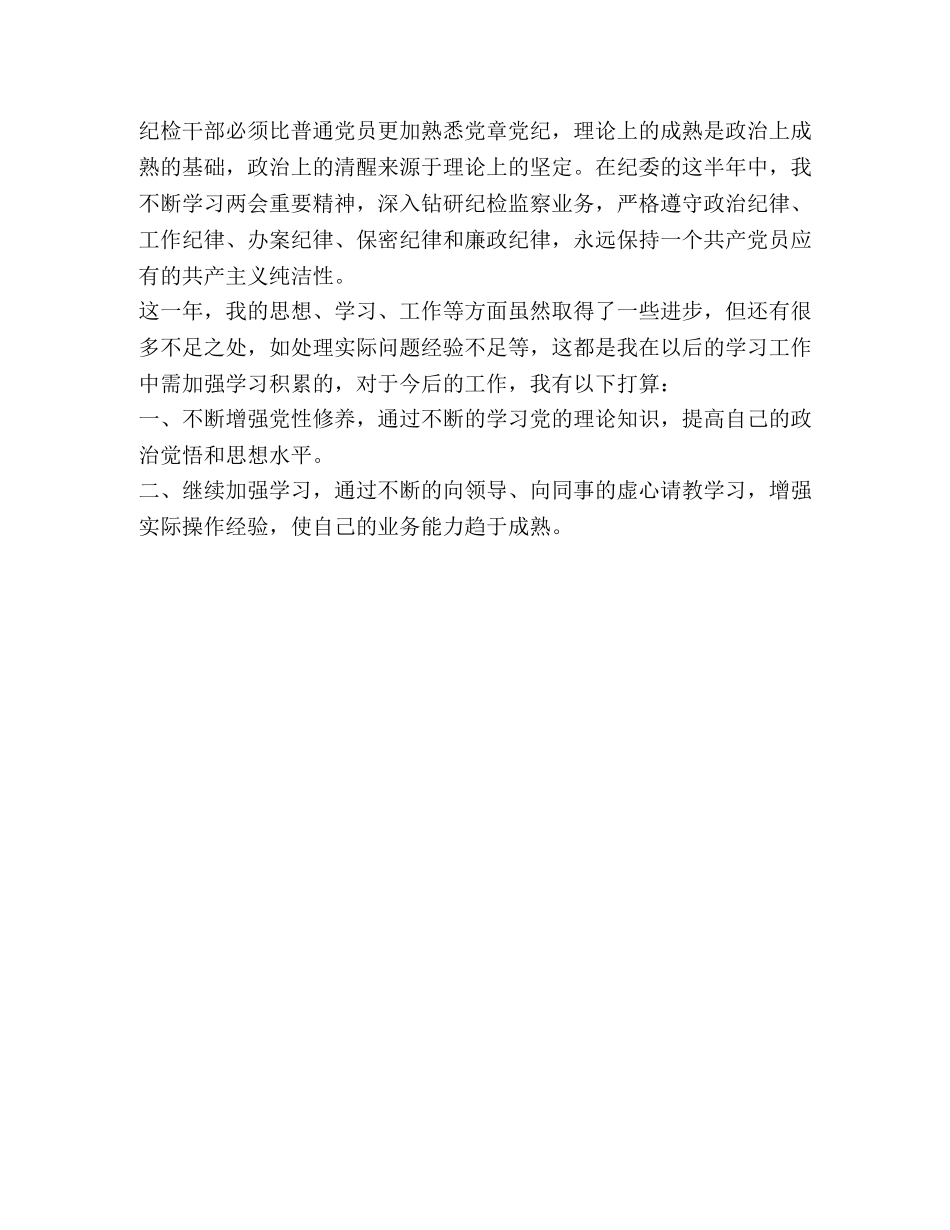 纪检干部必须比普通党员更加熟悉党章党纪，理论上的成熟是政治上成熟的基础，政治上的清醒来源于理论上的坚定。在纪委的这半年中，我不断学习两会重要精神，深入钻研纪检监察业务，严格遵守政治纪律、工作纪律、办案纪律、保密纪律和廉政纪律，永远保持一个共产党员应有的共产主义纯洁性。

这一年，我的思想、学习、工作等方面虽然取得了一些进步，但还有很多不足之处，如处理实际问题经验不足等，这都是我在以后的学习工作中需加强学习积累的，对于今后的工作，我有以下打算：

一、不断增强党性修养，通过不断的学习党的理论知识，提高自己的政治觉悟和思想水平。

二、继续加强学习，通过不断的向领导、向同事的虚心请教学习，增强实际操作经验，使自己的业务能力趋于成熟。